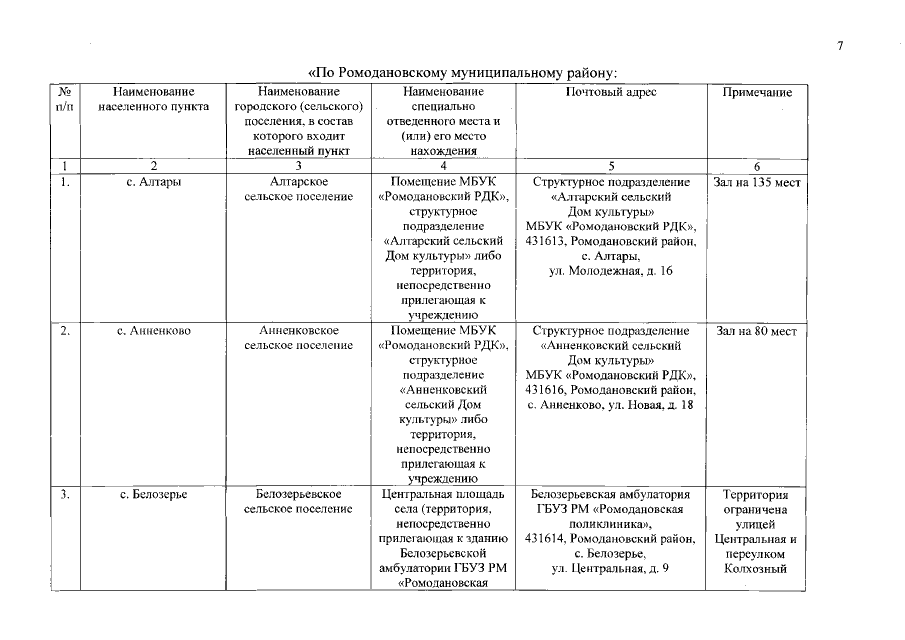 7

«По Ромодановскому муниципальному району:

| № п/п | Наименование населенного пункта | Наименование городского (сельского) поселения, в состав которого входит населенный пункт | Наименование специально отведенного места и (или) его место нахождения | Почтовый адрес | Примечание |
|---|---|---|---|---|---|
| 1 | 2 | 3 | 4 | 5 | 6 |
| 1. | с. Алтары | Алтарское сельское поселение | Помещение МБУК «Ромодановский РДК», структурное подразделение «Алтарский сельский Дом культуры» либо территория, непосредственно прилегающая к учреждению | Структурное подразделение «Алтарский сельский Дом культуры» МБУК «Ромодановский РДК», 431613, Ромодановский район, с. Алтары, ул. Молодежная, д. 16 | Зал на 135 мест |
| 2. | с. Анненково | Анненковское сельское поселение | Помещение МБУК «Ромодановский РДК», структурное подразделение «Анненковский сельский Дом культуры» либо территория, непосредственно прилегающая к учреждению | Структурное подразделение «Анненковский сельский Дом культуры» МБУК «Ромодановский РДК», 431616, Ромодановский район, с. Анненково, ул. Новая, д. 18 | Зал на 80 мест |
| 3. | с. Белозерье | Белозерьевское сельское поселение | Центральная площадь села (территория, непосредственно прилегающая к зданию Белозерьевской амбулатории ГБУЗ РМ «Ромодановская | Белозерьевская амбулатория ГБУЗ РМ «Ромодановская поликлиника», 431614, Ромодановский район, с. Белозерье, ул. Центральная, д. 9 | Территория ограничена улицей Центральная и переулком Колхозный |